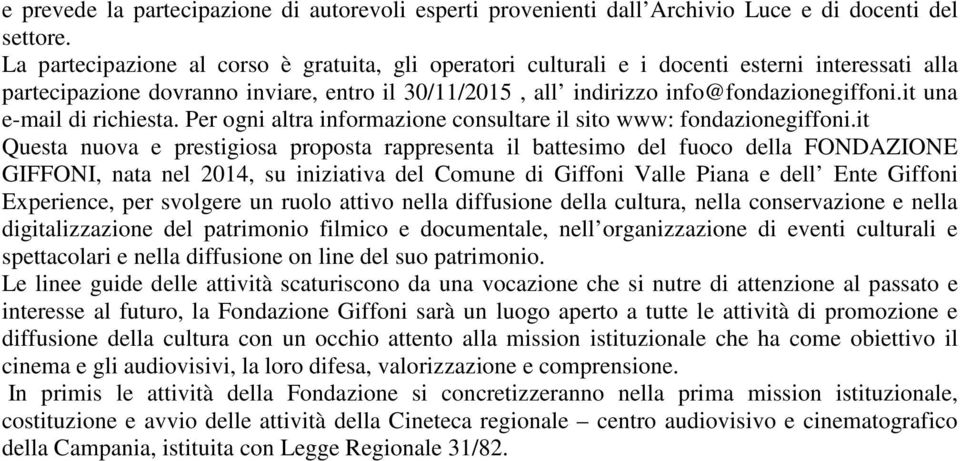 e prevede la partecipazione di autorevoli esperti provenienti dall'Archivio Luce e di docenti del settore.
La partecipazione al corso è gratuita, gli operatori culturali e i docenti esterni interessati alla partecipazione dovranno inviare, entro il 30/11/2015 , all' indirizzo info@fondazionegiffoni.it una e-mail di richiesta. Per ogni altra informazione consultare il sito www: fondazionegiffoni.it
Questa nuova e prestigiosa proposta rappresenta il battesimo del fuoco della FONDAZIONE GIFFONI, nata nel 2014, su iniziativa del Comune di Giffoni Valle Piana e dell' Ente Giffoni Experience, per svolgere un ruolo attivo nella diffusione della cultura, nella conservazione e nella digitalizzazione del patrimonio filmico e documentale, nell'organizzazione di eventi culturali e spettacolari e nella diffusione on line del suo patrimonio.
Le linee guide delle attività scaturiscono da una vocazione che si nutre di attenzione al passato e interesse al futuro, la Fondazione Giffoni sarà un luogo aperto a tutte le attività di promozione e diffusione della cultura con un occhio attento alla mission istituzionale che ha come obiettivo il cinema e gli audiovisivi, la loro difesa, valorizzazione e comprensione.
In primis le attività della Fondazione si concretizzeranno nella prima mission istituzionale, costituzione e avvio delle attività della Cineteca regionale – centro audiovisivo e cinematografico della Campania, istituita con Legge Regionale 31/82.